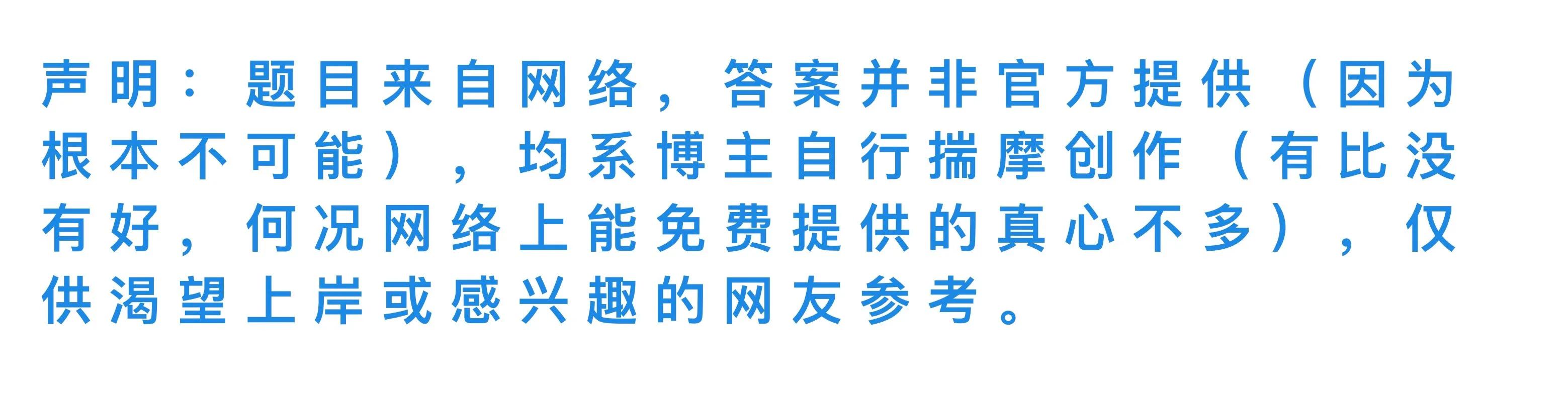 声明：题目来自网络，答案并非官方提供（因为根本不可能），均系博主自行揣摩创作（有比没有好，何况网络上能免费提供的真心不多），仅供渴望上岸或感兴趣的网友参考。